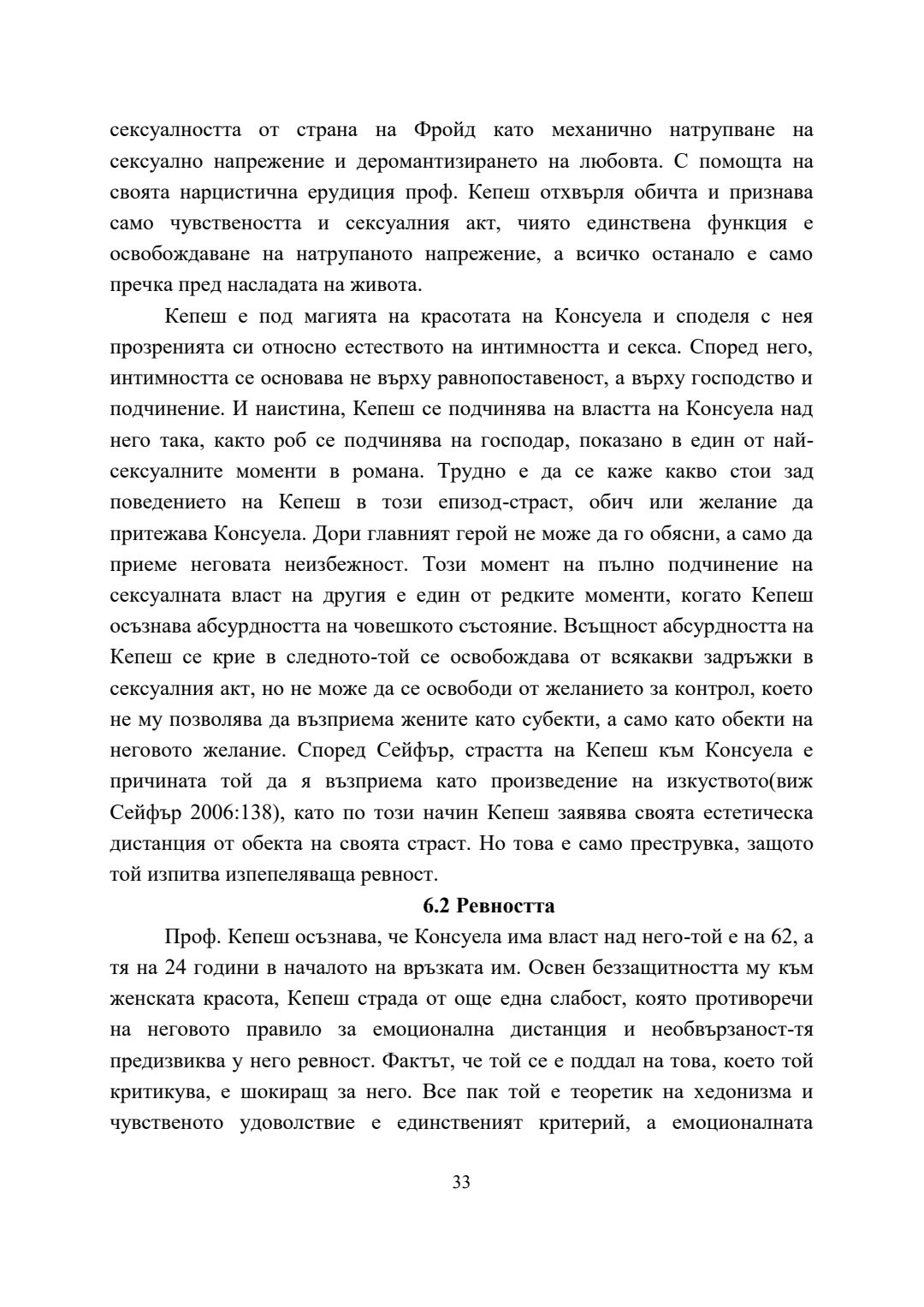 сексуалността от страна на Фройд като механично натрупване на сексуално напрежение и деромантизирането на любовта. С помощта на своята нарцистична ерудиция проф. Кепеш отхвърля обичта и признава само чувствеността и сексуалния акт, чиято единствена функция е освобождаване на натрупаното напрежение, а всичко останало е само пречка пред насладата на живота.

Кепеш е под магията на красотата на Консуела и споделя с нея прозренията си относно естеството на интимността и секса. Според него, интимността се основава не върху равнопоставеност, а върху господство и подчинение. И наистина, Кепеш се подчинява на властта на Консуела над него така, както роб се подчинява на господар, показано в един от най-сексуалните моменти в романа. Трудно е да се каже какво стои зад поведението на Кепеш в този епизод-страст, обич или желание да притежава Консуела. Дори главният герой не може да го обясни, а само да приеме неговата неизбежност. Този момент на пълно подчинение на сексуалната власт на другия е един от редките моменти, когато Кепеш осъзнава абсурдността на човешкото състояние. Всъщност абсурдността на Кепеш се крие в следното-той се освобождава от всякакви задръжки в сексуалния акт, но не може да се освободи от желанието за контрол, което не му позволява да възприема жените като субекти, а само като обекти на неговото желание. Според Сейфър, страстта на Кепеш към Консуела е причината той да я възприема като произведение на изкуството(виж Сейфър 2006:138), като по този начин Кепеш заявява своята естетическа дистанция от обекта на своята страст. Но това е само преструвка, защото той изпитва изпепеляваща ревност.

6.2 Ревността

Проф. Кепеш осъзнава, че Консуела има власт над него-той е на 62, а тя на 24 години в началото на връзката им. Освен беззащитността му към женската красота, Кепеш страда от още една слабост, която противоречи на неговото правило за емоционална дистанция и необвързаност-тя предизвиква у него ревност. Фактът, че той се е поддал на това, което той критикува, е шокиращ за него. Все пак той е теоретик на хедонизма и чувственото удоволствие е единственият критерий, а емоционалната

33